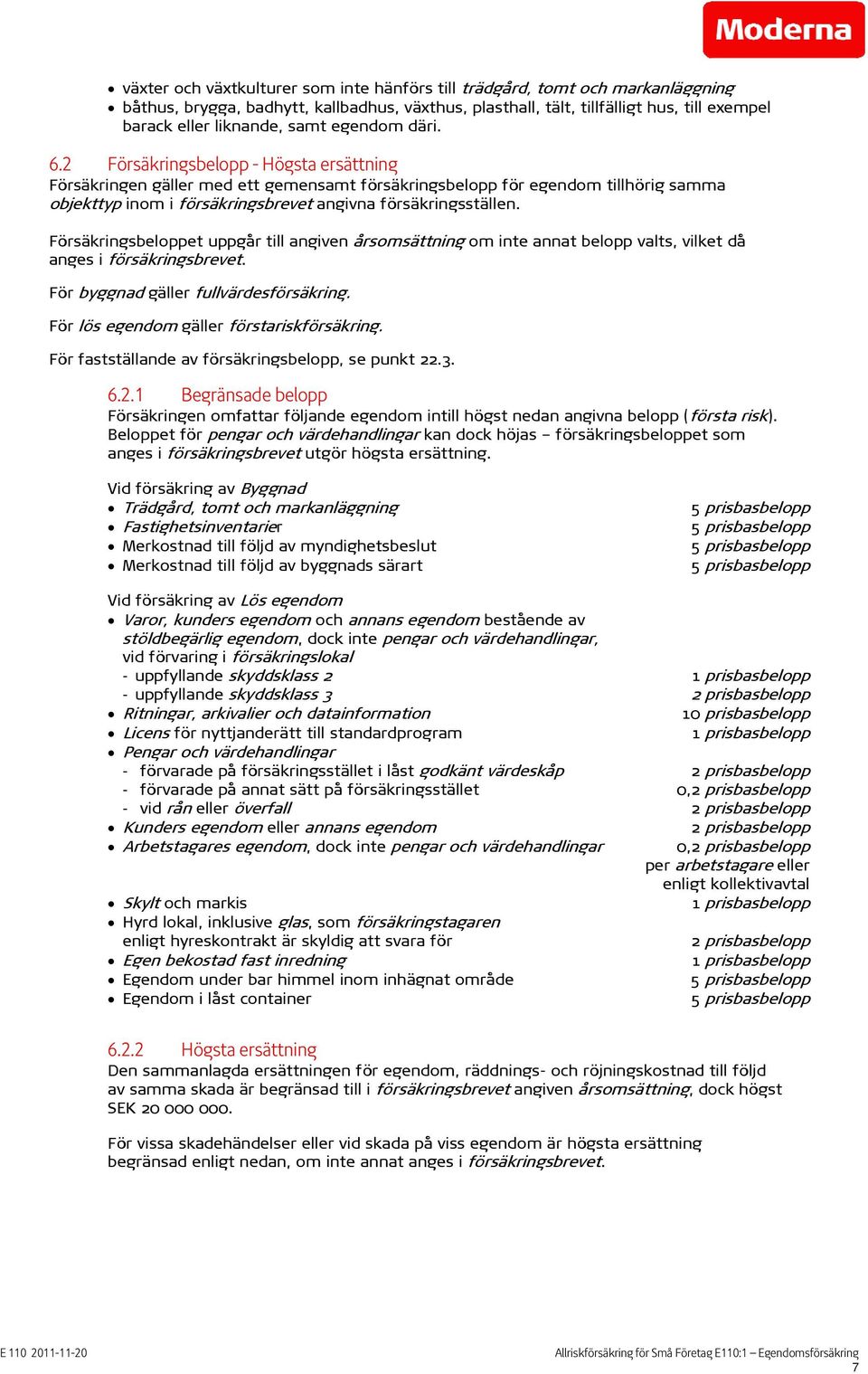 Moderna

• växter och växtkulturer som inte hänförs till trädgård, tomt och markanläggning
• båthus, brygga, badhytt, kallbadhus, växthus, plasthall, tält, tillfälligt hus, till exempel barack eller liknande, samt egendom däri.

6.2 Försäkringsbelopp - Högsta ersättning
Försäkringen gäller med ett gemensamt försäkringsbelopp för egendom tillhörig samma objekttyp inom i försäkringsbrevet angivna försäkringsställen.

Försäkringsbeloppet uppgår till angiven årsomsättning om inte annat belopp valts, vilket då anges i försäkringsbrevet.

För byggnad gäller fullvärdesförsäkring.

För lös egendom gäller förstariskförsäkring.

För fastställande av försäkringsbelopp, se punkt 22.3.

6.2.1 Begränsade belopp
Försäkringen omfattar följande egendom intill högst nedan angivna belopp (första risk). Beloppet för pengar och värdehandlingar kan dock höjas – försäkringsbeloppet som anges i försäkringsbrevet utgör högsta ersättning.

Vid försäkring av Byggnad
• Trädgård, tomt och markanläggning 5 prisbasbelopp
• Fastighetsinventarier 5 prisbasbelopp
• Merkostnad till följd av myndighetsbeslut 5 prisbasbelopp
• Merkostnad till följd av byggnads särart 5 prisbasbelopp

Vid försäkring av Lös egendom
• Varor, kunders egendom och annans egendom bestående av stöldbegärlig egendom, dock inte pengar och värdehandlingar, vid förvaring i försäkringslokal
- uppfyllande skyddsklass 2 1 prisbasbelopp
- uppfyllande skyddsklass 3 2 prisbasbelopp
• Ritningar, arkivalier och datainformation 10 prisbasbelopp
• Licens för nyttjanderätt till standardprogram 1 prisbasbelopp
• Pengar och värdehandlingar
- förvarade på försäkringsstället i låst godkänt värdeskåp 2 prisbasbelopp
- förvarade på annat sätt på försäkringsstället 0,2 prisbasbelopp
- vid rån eller överfall 2 prisbasbelopp
• Kunders egendom eller annans egendom 2 prisbasbelopp
• Arbetstagares egendom, dock inte pengar och värdehandlingar 0,2 prisbasbelopp per arbetstagare eller enligt kollektivavtal
• Skylt och markis 1 prisbasbelopp
• Hyrd lokal, inklusive glas, som försäkringstagaren enligt hyreskontrakt är skyldig att svara för 2 prisbasbelopp
• Egen bekostad fast inredning 1 prisbasbelopp
• Egendom under bar himmel inom inhägnat område 5 prisbasbelopp
• Egendom i låst container 5 prisbasbelopp

6.2.2 Högsta ersättning
Den sammanlagda ersättningen för egendom, räddnings- och röjningskostnad till följd av samma skada är begränsad till i försäkringsbrevet angiven årsomsättning, dock högst SEK 20 000 000.

För vissa skadehändelser eller vid skada på viss egendom är högsta ersättning begränsad enligt nedan, om inte annat anges i försäkringsbrevet.

E 110 2011-11-20 Allriskförsäkring för Små Företag E110:1 – Egendomsförsäkring
7